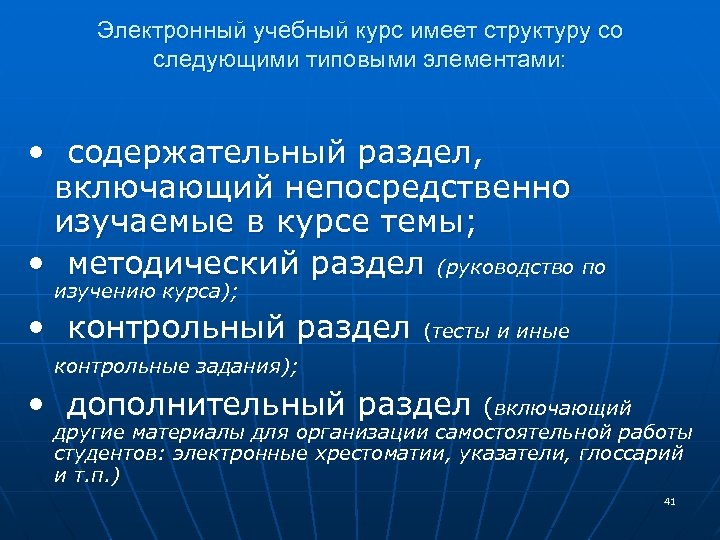 Электронный учебный курс имеет структуру со следующими типовыми элементами:

• содержательный раздел, включающий непосредственно изучаемые в курсе темы;
• методический раздел (руководство по изучению курса);
• контрольный раздел (тесты и иные контрольные задания);
• дополнительный раздел (включающий другие материалы для организации самостоятельной работы студентов: электронные хрестоматии, указатели, глоссарий и т.п.)

41